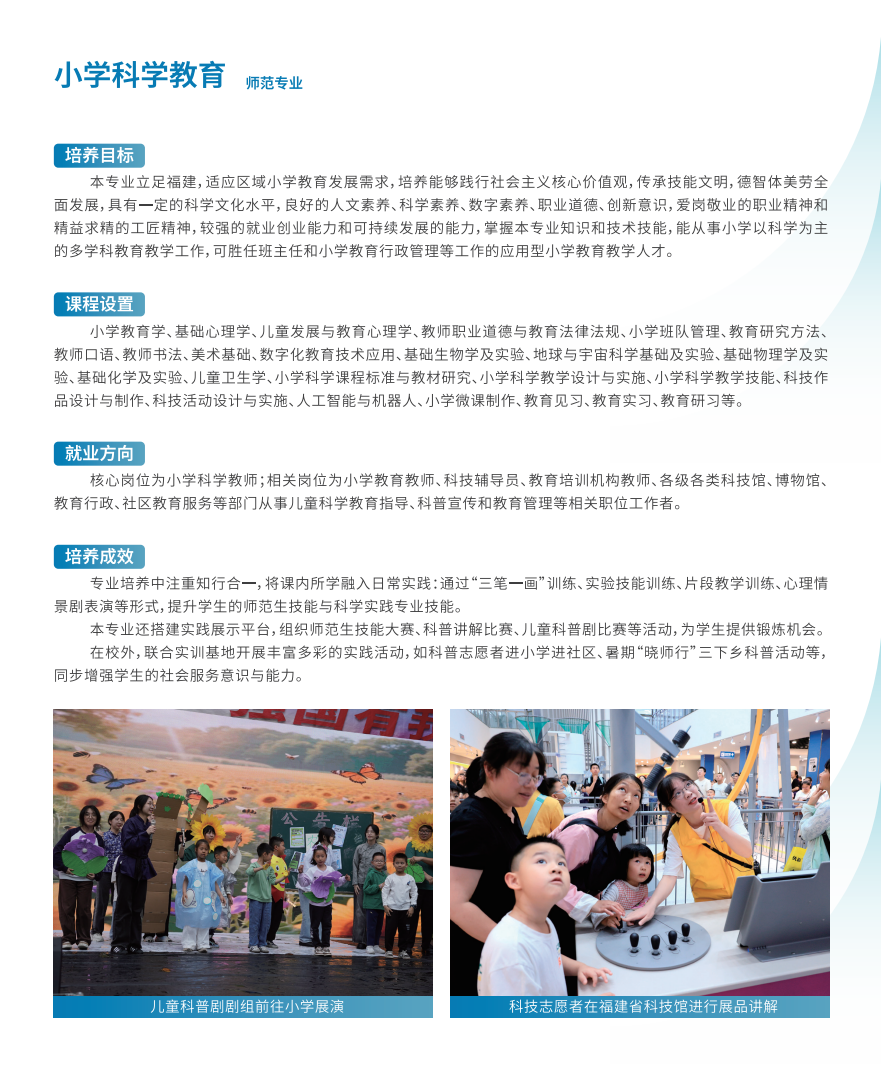 小学科学教育 师范专业

培养目标

本专业立足福建，适应区域小学教育发展需求，培养能够践行社会主义核心价值观，传承技能文明，德智体美劳全面发展，具有一定的科学文化水平，良好的人文素养、科学素养、数字素养、职业道德、创新意识，爱岗敬业的职业精神和精益求精的工匠精神，较强的就业创业能力和可持续发展的能力，掌握本专业知识和技术技能，能从事小学以科学为主的多学科教育教学工作，可胜任班主任和小学教育行政管理等工作的应用型小学教育教学人才。

课程设置

小学教育学、基础心理学、儿童发展与教育心理学、教师职业道德与教育法律法规、小学班队管理、教育研究方法、教师口语、教师书法、美术基础、数字化教育技术应用、基础生物学及实验、地球与宇宙科学基础及实验、基础物理学及实验、基础化学及实验、儿童卫生学、小学科学课程标准与教材研究、小学科学教学设计与实施、小学科学教学技能、科技作品设计与制作、科技活动设计与实施、人工智能与机器人、小学微课制作、教育见习、教育实习、教育研习等。

就业方向

核心岗位为小学科学教师；相关岗位为小学教育教师、科技辅导员、教育培训机构教师、各级各类科技馆、博物馆、教育行政、社区教育服务等部门从事儿童科学教育指导、科普宣传和教育管理等相关职位工作者。

培养成效

专业培养中注重知行合一，将课内所学融入日常实践：通过“三笔一画”训练、实验技能训练、片段教学训练、心理情景剧表演等形式，提升学生的师范生技能与科学实践专业技能。

本专业还搭建实践展示平台，组织师范生技能大赛、科普讲解比赛、儿童科普剧比赛等活动，为学生提供锻炼机会。

在校外，联合实训基地开展丰富多彩的实践活动，如科普志愿者进小学进社区、暑期“晓师行”三下乡科普活动等，同步增强学生的社会服务意识与能力。

公告栏

儿童科普剧剧组前往小学展演

科技志愿者在福建省科技馆进行展品讲解